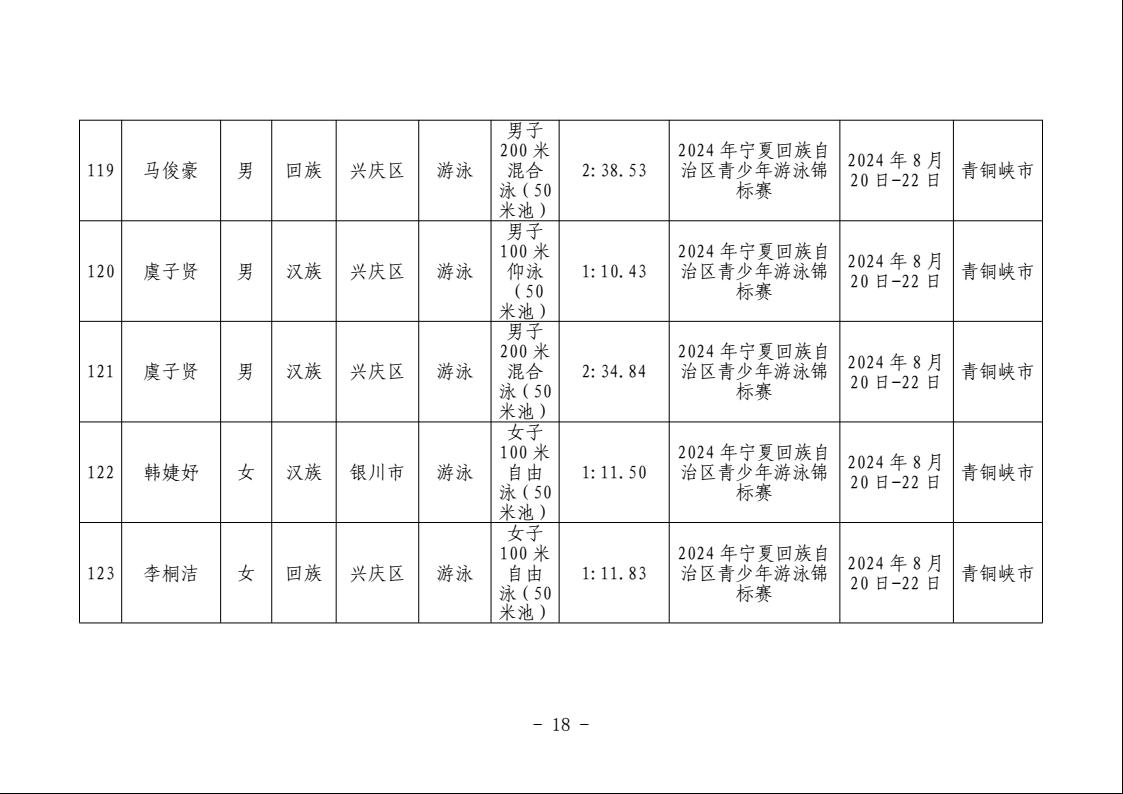 | 119 | 马俊豪 | 男 | 回族 | 兴庆区 | 游泳 | 男子200米混合泳（50米池） | 2:38.53 | 2024年宁夏回族自治区青少年游泳锦标赛 | 2024年8月20日-22日 | 青铜峡市 |
|---|---|---|---|---|---|---|---|---|---|---|
| 120 | 虞子贤 | 男 | 汉族 | 兴庆区 | 游泳 | 男子100米仰泳（50米池） | 1:10.43 | 2024年宁夏回族自治区青少年游泳锦标赛 | 2024年8月20日-22日 | 青铜峡市 |
| 121 | 虞子贤 | 男 | 汉族 | 兴庆区 | 游泳 | 男子200米混合泳（50米池） | 2:34.84 | 2024年宁夏回族自治区青少年游泳锦标赛 | 2024年8月20日-22日 | 青铜峡市 |
| 122 | 韩婕妤 | 女 | 汉族 | 银川市 | 游泳 | 女子100米自由泳（50米池） | 1:11.50 | 2024年宁夏回族自治区青少年游泳锦标赛 | 2024年8月20日-22日 | 青铜峡市 |
| 123 | 李桐洁 | 女 | 回族 | 兴庆区 | 游泳 | 女子100米自由泳（50米池） | 1:11.83 | 2024年宁夏回族自治区青少年游泳锦标赛 | 2024年8月20日-22日 | 青铜峡市 |

－ 18 －